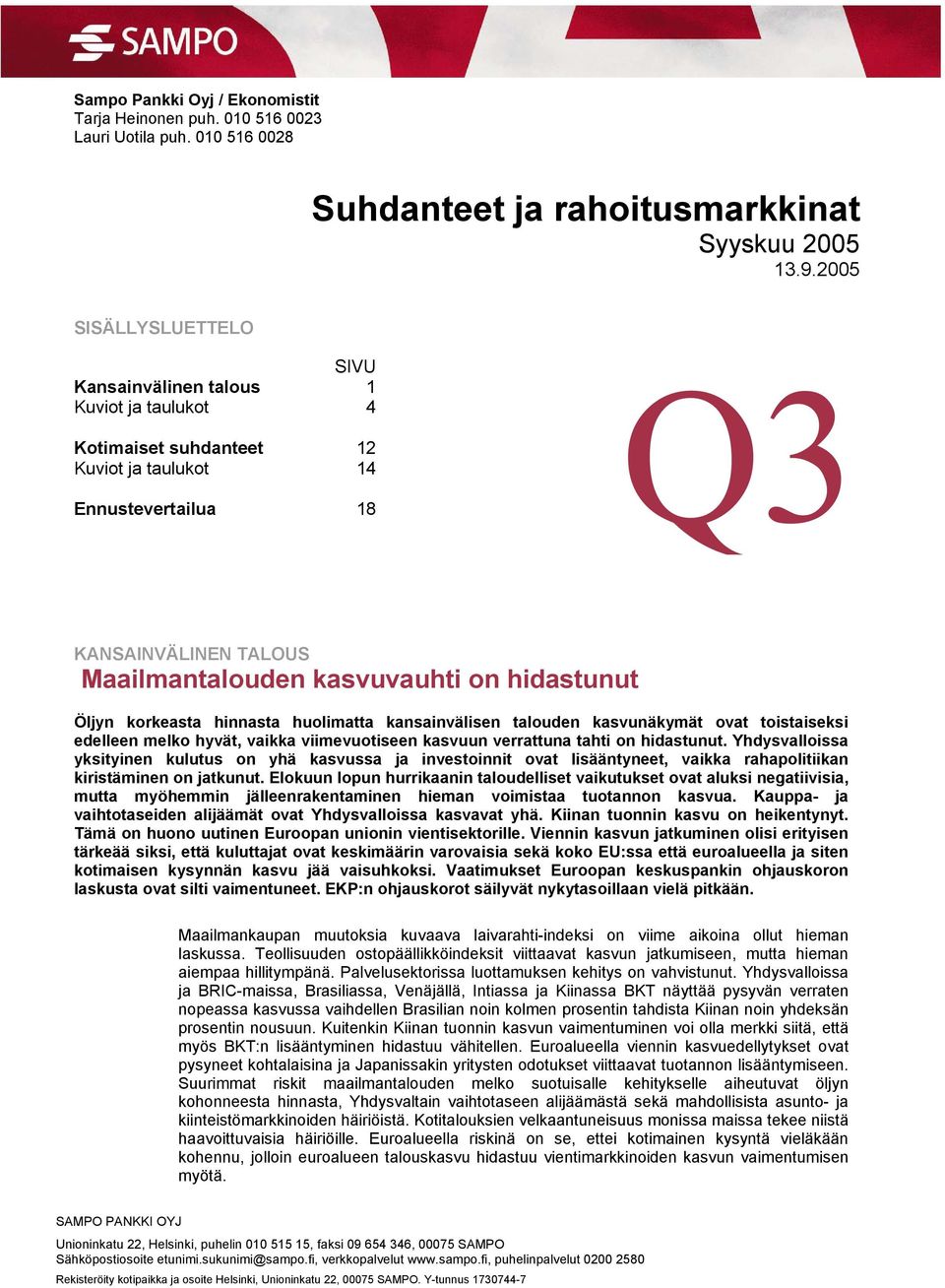 SAMPO

Sampo Pankki Oyj / Ekonomistit
Tarja Heinonen puh. 010 516 0023
Lauri Uotila puh. 010 516 0028

Suhdanteet ja rahoitusmarkkinat
Syyskuu 2005
13.9.2005

SISÄLLYSLUETTELO

| | SIVU |
|---|---|
| Kansainvälinen talous | 1 |
| Kuviot ja taulukot | 4 |
| Kotimaiset suhdanteet | 12 |
| Kuviot ja taulukot | 14 |
| Ennustevertailua | 18 |

Q3

KANSAINVÄLINEN TALOUS
Maailmantalouden kasvuvauhti on hidastunut

Öljyn korkeasta hinnasta huolimatta kansainvälisen talouden kasvunäkymät ovat toistaiseksi edelleen melko hyvät, vaikka viimevuotiseen kasvuun verrattuna tahti on hidastunut. Yhdysvalloissa yksityinen kulutus on yhä kasvussa ja investoinnit ovat lisääntyneet, vaikka rahapolitiikan kiristäminen on jatkunut. Elokuun lopun hurrikaanin taloudelliset vaikutukset ovat aluksi negatiivisia, mutta myöhemmin jälleenrakentaminen hieman voimistaa tuotannon kasvua. Kauppa- ja vaihtotaseiden alijäämät ovat Yhdysvalloissa kasvavat yhä. Kiinan tuonnin kasvu on heikentynyt. Tämä on huono uutinen Euroopan unionin vientisektorille. Viennin kasvun jatkuminen olisi erityisen tärkeää siksi, että kuluttajat ovat keskimäärin varovaisia sekä koko EU:ssa että euroalueella ja siten kotimaisen kysynnän kasvu jää vaisuhkoksi. Vaatimukset Euroopan keskuspankin ohjauskoron laskusta ovat silti vaimentuneet. EKP:n ohjauskorot säilyvät nykytasoillaan vielä pitkään.

Maailmankaupan muutoksia kuvaava laivarahti-indeksi on viime aikoina ollut hieman laskussa. Teollisuuden ostopäällikköindeksit viittaavat kasvun jatkumiseen, mutta hieman aiempaa hillitympänä. Palvelusektorissa luottamuksen kehitys on vahvistunut. Yhdysvalloissa ja BRIC-maissa, Brasiliassa, Venäjällä, Intiassa ja Kiinassa BKT näyttää pysyvän verraten nopeassa kasvussa vaihdellen Brasilian noin kolmen prosentin tahdista Kiinan noin yhdeksän prosentin nousuun. Kuitenkin Kiinan tuonnin kasvun vaimentuminen voi olla merkki siitä, että myös BKT:n lisääntyminen hidastuu vähitellen. Euroalueella viennin kasvuedellytykset ovat pysyneet kohtalaisina ja Japanissakin yritysten odotukset viittaavat tuotannon lisääntymiseen. Suurimmat riskit maailmantalouden melko suotuisalle kehitykselle aiheutuvat öljyn kohonneesta hinnasta, Yhdysvaltain vaihtotaseen alijäämästä sekä mahdollisista asunto- ja kiinteistömarkkinoiden häiriöistä. Kotitalouksien velkaantuneisuus monissa maissa tekee niistä haavoittuvaisia häiriöille. Euroalueella riskinä on se, ettei kotimainen kysyntä vieläkään kohennu, jolloin euroalueen talouskasvu hidastuu vientimarkkinoiden kasvun vaimentumisen myötä.

SAMPO PANKKI OYJ
Unioninkatu 22, Helsinki, puhelin 010 515 15, faksi 09 654 346, 00075 SAMPO
Sähköpostiosoite etunimi.sukunimi@sampo.fi, verkkopalvelut www.sampo.fi, puhelinpalvelut 0200 2580
Rekisteröity kotipaikka ja osoite Helsinki, Unioninkatu 22, 00075 SAMPO. Y-tunnus 1730744-7